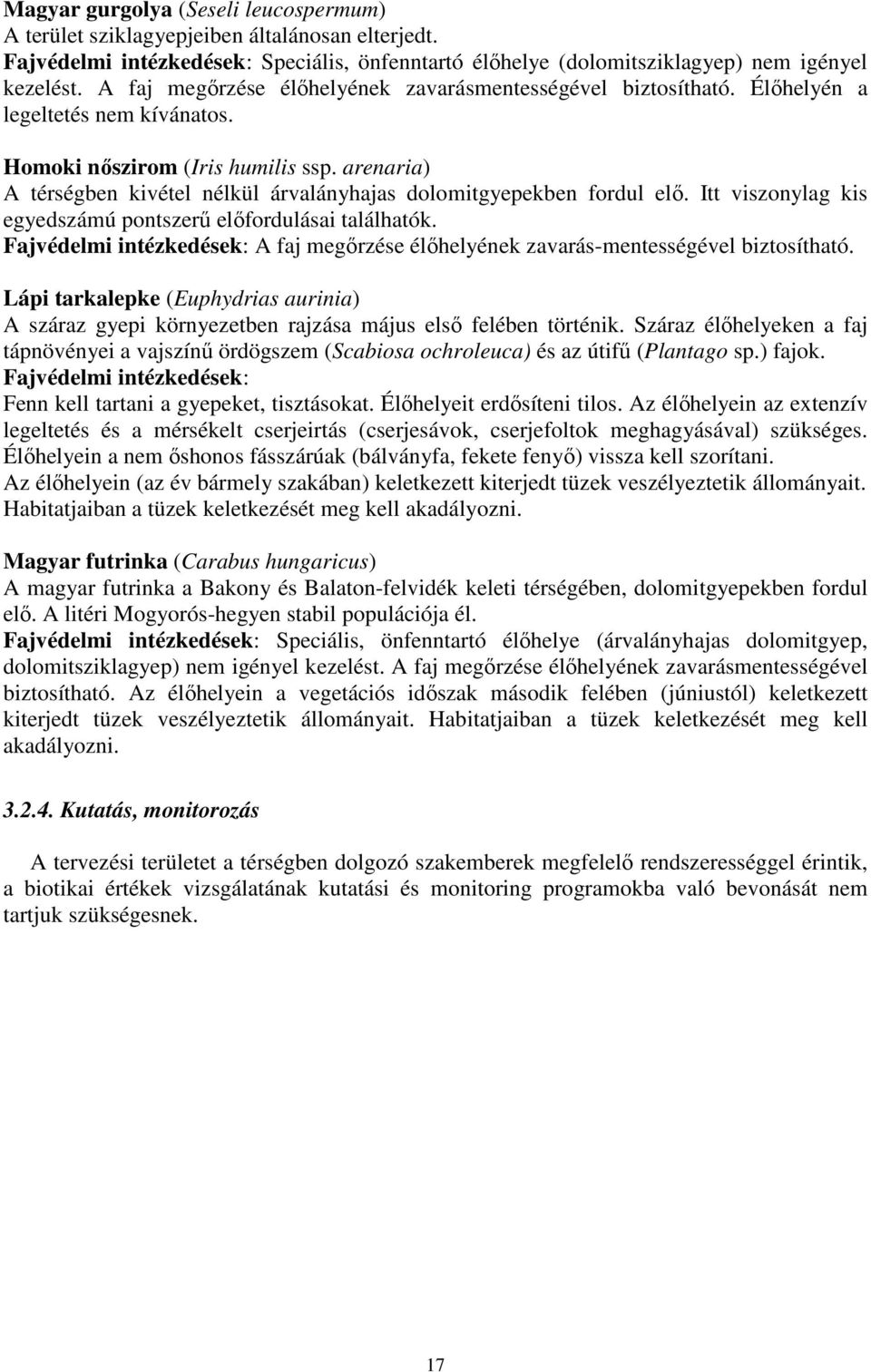 Magyar gurgolya (Seseli leucospermum)
A terület sziklagyepjeiben általánosan elterjedt.
Fajvédelmi intézkedések: Speciális, önfenntartó élőhelye (dolomitsziklagyep) nem igényel kezelést. A faj megőrzése élőhelyének zavarásmentességével biztosítható. Élőhelyén a legeltetés nem kívánatos.

Homoki nőszirom (Iris humilis ssp. arenaria)
A térségben kivétel nélkül árvalányhajas dolomitgyepekben fordul elő. Itt viszonylag kis egyedszámú pontszerű előfordulásai találhatók.
Fajvédelmi intézkedések: A faj megőrzése élőhelyének zavarás-mentességével biztosítható.

Lápi tarkalepke (Euphydrias aurinia)
A száraz gyepi környezetben rajzása május első felében történik. Száraz élőhelyeken a faj tápnövényei a vajszínű ördögszem (Scabiosa ochroleuca) és az útifű (Plantago sp.) fajok.
Fajvédelmi intézkedések:
Fenn kell tartani a gyepeket, tisztásokat. Élőhelyeit erdősíteni tilos. Az élőhelyein az extenzív legeltetés és a mérsékelt cserjeirtás (cserjesávok, cserjefoltok meghagyásával) szükséges. Élőhelyein a nem őshonos fásszárúak (bálványfa, fekete fenyő) vissza kell szorítani.
Az élőhelyein (az év bármely szakában) keletkezett kiterjedt tüzek veszélyeztetik állományait. Habitatjaiban a tüzek keletkezését meg kell akadályozni.

Magyar futrinka (Carabus hungaricus)
A magyar futrinka a Bakony és Balaton-felvidék keleti térségében, dolomitgyepekben fordul elő. A litéri Mogyorós-hegyen stabil populációja él.
Fajvédelmi intézkedések: Speciális, önfenntartó élőhelye (árvalányhajas dolomitgyep, dolomitsziklagyep) nem igényel kezelést. A faj megőrzése élőhelyének zavarásmentességével biztosítható. Az élőhelyein a vegetációs időszak második felében (júniustól) keletkezett kiterjedt tüzek veszélyeztetik állományait. Habitatjaiban a tüzek keletkezését meg kell akadályozni.

3.2.4. Kutatás, monitorozás

A tervezési területet a térségben dolgozó szakemberek megfelelő rendszerességgel érintik, a biotikai értékek vizsgálatának kutatási és monitoring programokba való bevonását nem tartjuk szükségesnek.

17